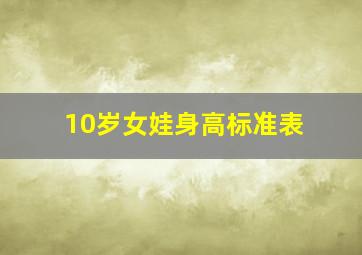 10岁女娃身高标准表